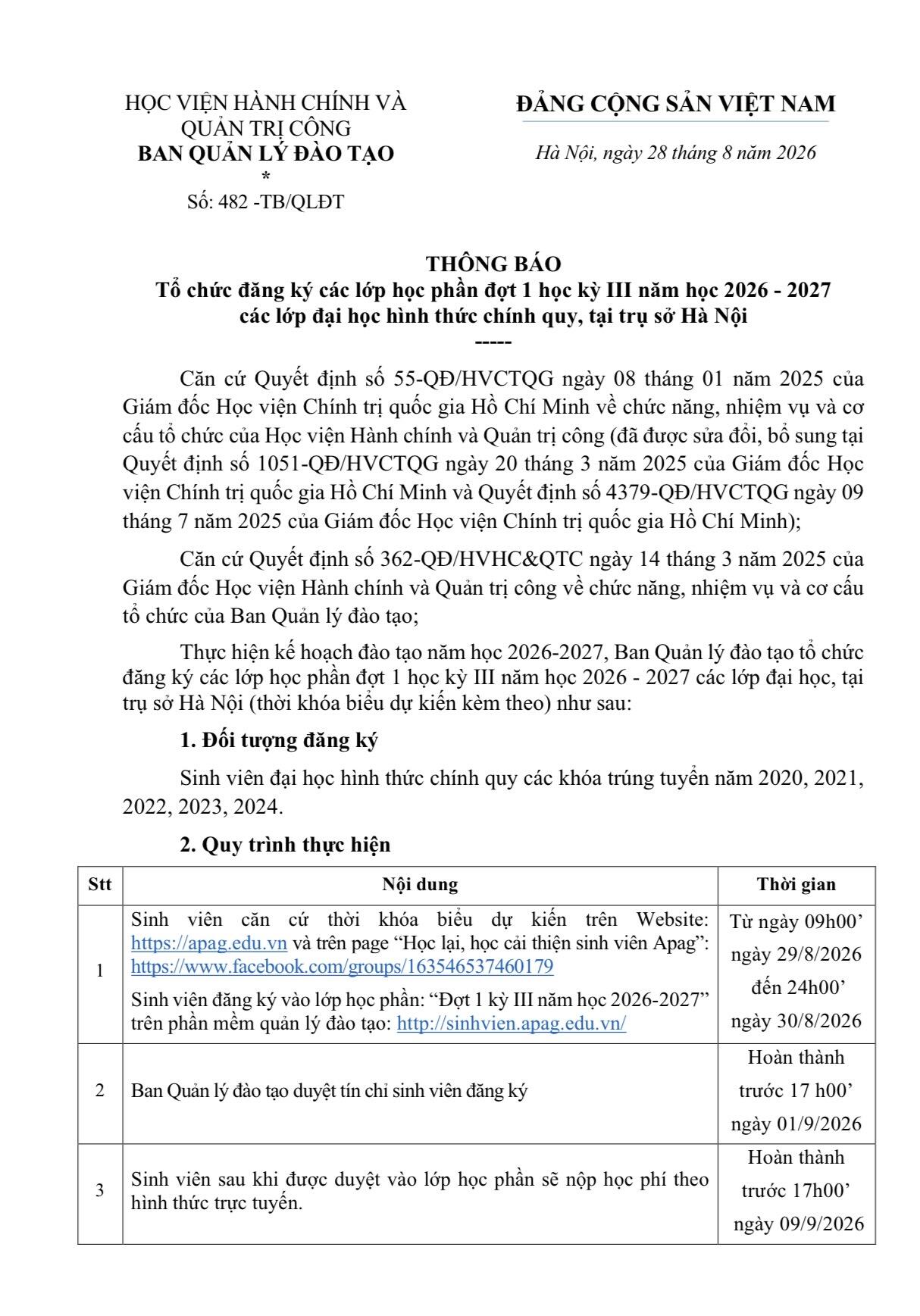 HỌC VIỆN HÀNH CHÍNH VÀ QUẢN TRỊ CÔNG
BAN QUẢN LÝ ĐÀO TẠO
*
Số: 482 -TB/QLĐT

ĐẢNG CỘNG SẢN VIỆT NAM

Hà Nội, ngày 28 tháng 8 năm 2026

THÔNG BÁO
Tổ chức đăng ký các lớp học phần đợt 1 học kỳ III năm học 2026 - 2027 các lớp đại học hình thức chính quy, tại trụ sở Hà Nội
-----

Căn cứ Quyết định số 55-QĐ/HVCTQG ngày 08 tháng 01 năm 2025 của Giám đốc Học viện Chính trị quốc gia Hồ Chí Minh về chức năng, nhiệm vụ và cơ cấu tổ chức của Học viện Hành chính và Quản trị công (đã được sửa đổi, bổ sung tại Quyết định số 1051-QĐ/HVCTQG ngày 20 tháng 3 năm 2025 của Giám đốc Học viện Chính trị quốc gia Hồ Chí Minh và Quyết định số 4379-QĐ/HVCTQG ngày 09 tháng 7 năm 2025 của Giám đốc Học viện Chính trị quốc gia Hồ Chí Minh);

Căn cứ Quyết định số 362-QĐ/HVHC&QTC ngày 14 tháng 3 năm 2025 của Giám đốc Học viện Hành chính và Quản trị công về chức năng, nhiệm vụ và cơ cấu tổ chức của Ban Quản lý đào tạo;

Thực hiện kế hoạch đào tạo năm học 2026-2027, Ban Quản lý đào tạo tổ chức đăng ký các lớp học phần đợt 1 học kỳ III năm học 2026 - 2027 các lớp đại học, tại trụ sở Hà Nội (thời khóa biểu dự kiến kèm theo) như sau:

1. Đối tượng đăng ký

Sinh viên đại học hình thức chính quy các khóa trúng tuyển năm 2020, 2021, 2022, 2023, 2024.

2. Quy trình thực hiện

| Stt | Nội dung | Thời gian |
|---|---|---|
| 1 | Sinh viên căn cứ thời khóa biểu dự kiến trên Website: https://apag.edu.vn và trên page “Học lại, học cải thiện sinh viên Apag”: https://www.facebook.com/groups/163546537460179 Sinh viên đăng ký vào lớp học phần: “Đợt 1 kỳ III năm học 2026-2027” trên phần mềm quản lý đào tạo: http://sinhvien.apag.edu.vn/ | Từ ngày 09h00’ ngày 29/8/2026 đến 24h00’ ngày 30/8/2026 |
| 2 | Ban Quản lý đào tạo duyệt tín chỉ sinh viên đăng ký | Hoàn thành trước 17 h00’ ngày 01/9/2026 |
| 3 | Sinh viên sau khi được duyệt vào lớp học phần sẽ nộp học phí theo hình thức trực tuyến. | Hoàn thành trước 17h00’ ngày 09/9/2026 |